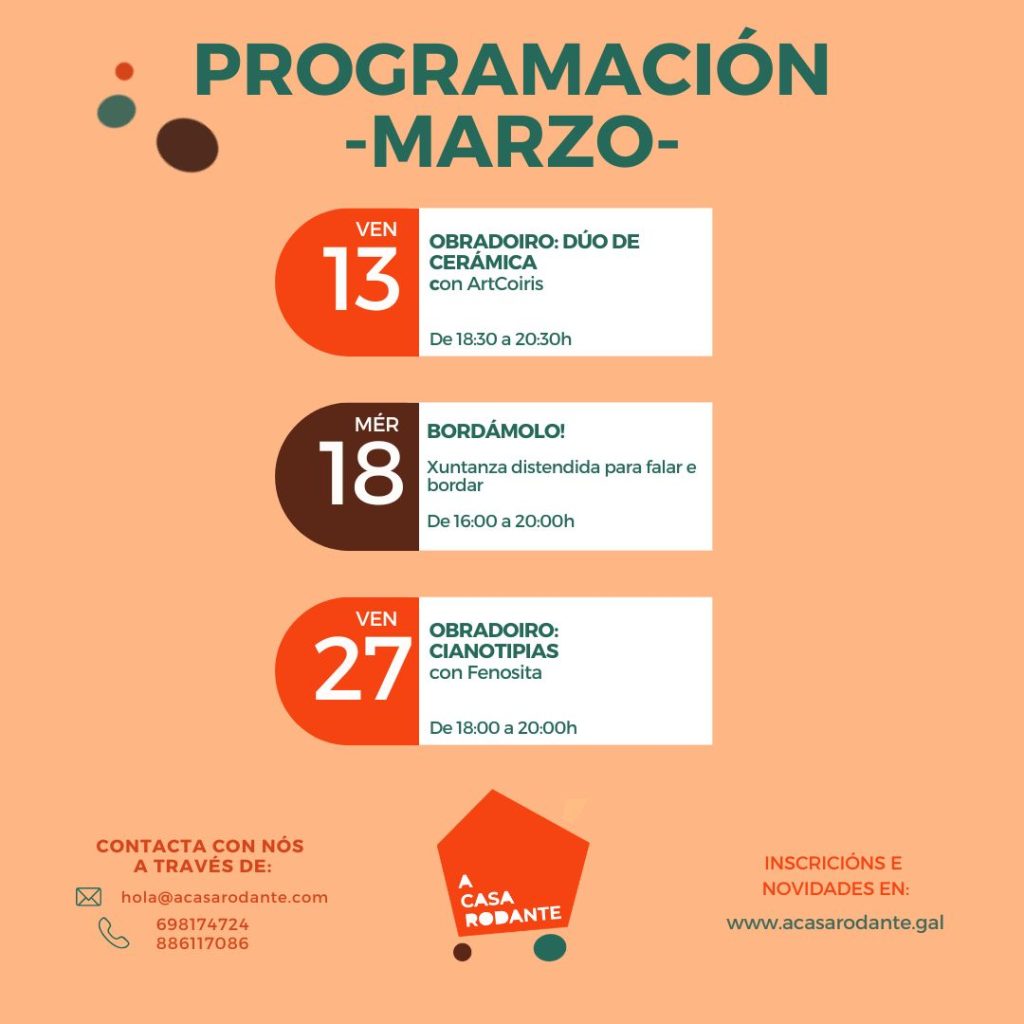 PROGRAMACIÓN
-MARZO-

VEN
13
OBRADOIRO: DÚO DE CERÁMICA
con ArtCoiris
De 18:30 a 20:30h

MÉR
18
BORDÁMOLO!
Xuntanza distendida para falar e bordar
De 16:00 a 20:00h

VEN
27
OBRADOIRO: CIANOTIPIAS
con Fenosita
De 18:00 a 20:00h

CONTACTA CON NÓS A TRAVÉS DE:
hola@acasarodante.com
698174724
886117086

A CASA RODANTE

INSCRICIÓNS E NOVIDADES EN:
www.acasarodante.gal